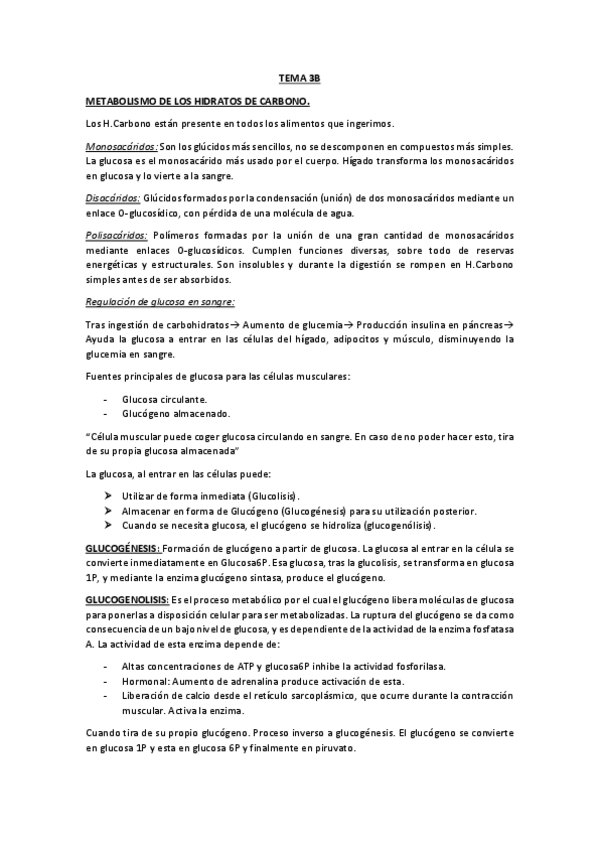 TEMA 3B

METABOLISMO DE LOS HIDRATOS DE CARBONO.

Los H.Carbono están presente en todos los alimentos que ingerimos.

Monosacáridos: Son los glúcidos más sencillos, no se descomponen en compuestos más simples. La glucosa es el monosacárido más usado por el cuerpo. Hígado transforma los monosacáridos en glucosa y lo vierte a la sangre.

Disacáridos: Glúcidos formados por la condensación (unión) de dos monosacáridos mediante un enlace O-glucosídico, con pérdida de una molécula de agua.

Polisacáridos: Polímeros formadas por la unión de una gran cantidad de monosacáridos mediante enlaces O-glucosídicos. Cumplen funciones diversas, sobre todo de reservas energéticas y estructurales. Son insolubles y durante la digestión se rompen en H.Carbono simples antes de ser absorbidos.

Regulación de glucosa en sangre:

Tras ingestión de carbohidratos→ Aumento de glucemia→ Producción insulina en páncreas→ Ayuda la glucosa a entrar en las células del hígado, adipocitos y músculo, disminuyendo la glucemia en sangre.

Fuentes principales de glucosa para las células musculares:

- Glucosa circulante.
- Glucógeno almacenado.

"Célula muscular puede coger glucosa circulando en sangre. En caso de no poder hacer esto, tira de su propia glucosa almacenada"

La glucosa, al entrar en las células puede:

➤ Utilizar de forma inmediata (Glucolisis).
➤ Almacenar en forma de Glucógeno (Glucogénesis) para su utilización posterior.
➤ Cuando se necesita glucosa, el glucógeno se hidroliza (glucogenólisis).

GLUCOGÉNESIS: Formación de glucógeno a partir de glucosa. La glucosa al entrar en la célula se convierte inmediatamente en Glucosa6P. Esa glucosa, tras la glucolisis, se transforma en glucosa 1P, y mediante la enzima glucógeno sintasa, produce el glucógeno.

GLUCOGENOLISIS: Es el proceso metabólico por el cual el glucógeno libera moléculas de glucosa para ponerlas a disposición celular para ser metabolizadas. La ruptura del glucógeno se da como consecuencia de un bajo nivel de glucosa, y es dependiente de la actividad de la enzima fosfatasa A. La actividad de esta enzima depende de:

- Altas concentraciones de ATP y glucosa6P inhibe la actividad fosforilasa.
- Hormonal: Aumento de adrenalina produce activación de esta.
- Liberación de calcio desde el retículo sarcoplásmico, que ocurre durante la contracción muscular. Activa la enzima.

Cuando tira de su propio glucógeno. Proceso inverso a glucogénesis. El glucógeno se convierte en glucosa 1P y esta en glucosa 6P y finalmente en piruvato.